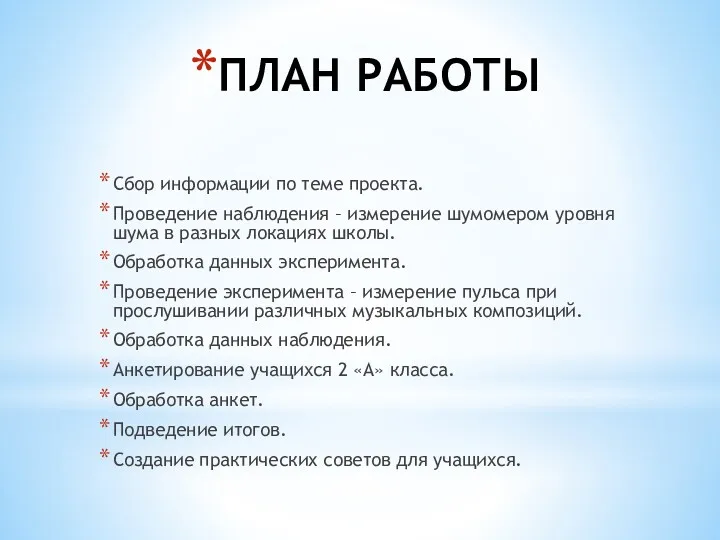 *ПЛАН РАБОТЫ

* Сбор информации по теме проекта.
* Проведение наблюдения – измерение шумомером уровня шума в разных локациях школы.
* Обработка данных эксперимента.
* Проведение эксперимента – измерение пульса при прослушивании различных музыкальных композиций.
* Обработка данных наблюдения.
* Анкетирование учащихся 2 «А» класса.
* Обработка анкет.
* Подведение итогов.
* Создание практических советов для учащихся.